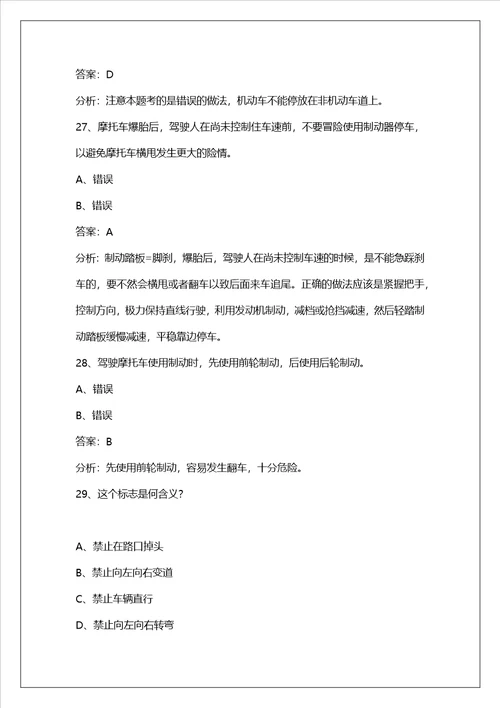 答案：D

分析：注意本题考的是错误的做法，机动车不能停放在非机动车道上。

27、摩托车爆胎后，驾驶人在尚未控制住车速前，不要冒险使用制动器停车，以避免摩托车横甩发生更大的险情。

A、错误

B、错误

答案：A

分析：制动踏板=脚刹，爆胎后，驾驶人在尚未控制车速的时候，是不能急踩刹车的，要不然会横甩或者翻车以致后面来车追尾。正确的做法应该是紧握把手，控制方向，极力保持直线行驶，利用发动机制动，减档或抢挡减速，然后轻踏制动踏板缓慢减速，平稳靠边停车。

28、驾驶摩托车使用制动时，先使用前轮制动，后使用后轮制动。

A、错误

B、错误

答案：B

分析：先使用前轮制动，容易发生翻车，十分危险。

29、这个标志是何含义?

A、禁止在路口掉头

B、禁止向左向右变道

C、禁止车辆直行

D、禁止向左向右转弯